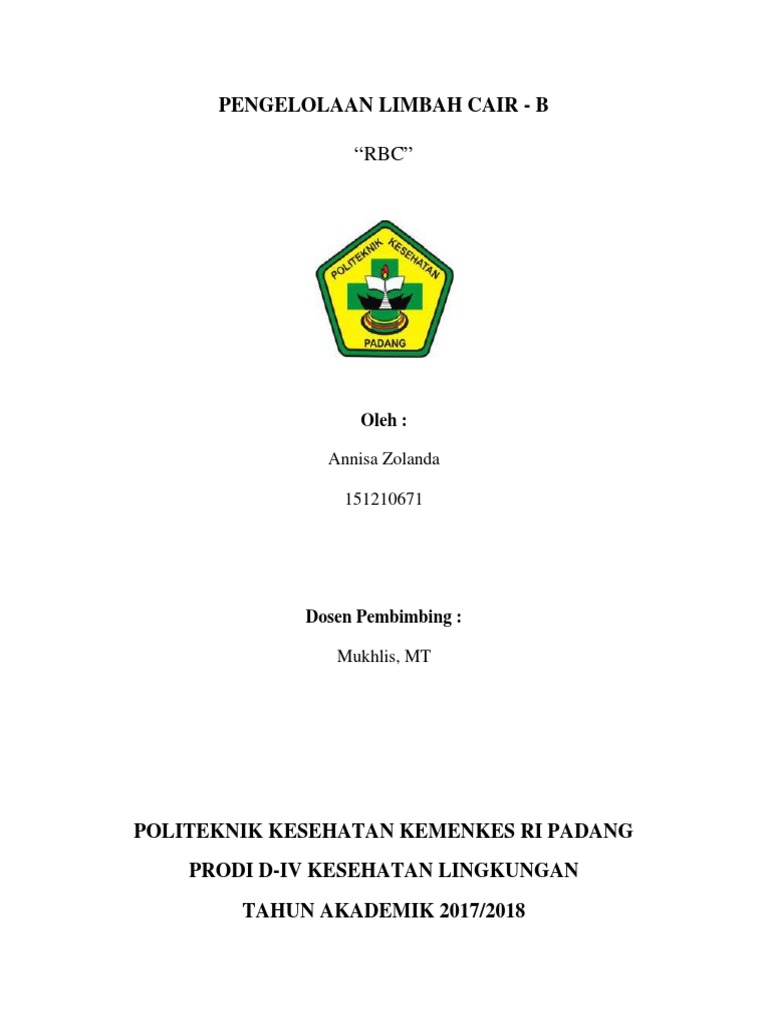 PENGELOLAAN LIMBAH CAIR - B

“RBC”

POLITEKNIK KESEHATAN

PADANG

Oleh :

Annisa Zolanda

151210671

Dosen Pembimbing :

Mukhlis, MT

POLITEKNIK KESEHATAN KEMENKES RI PADANG

PRODI D-IV KESEHATAN LINGKUNGAN

TAHUN AKADEMIK 2017/2018